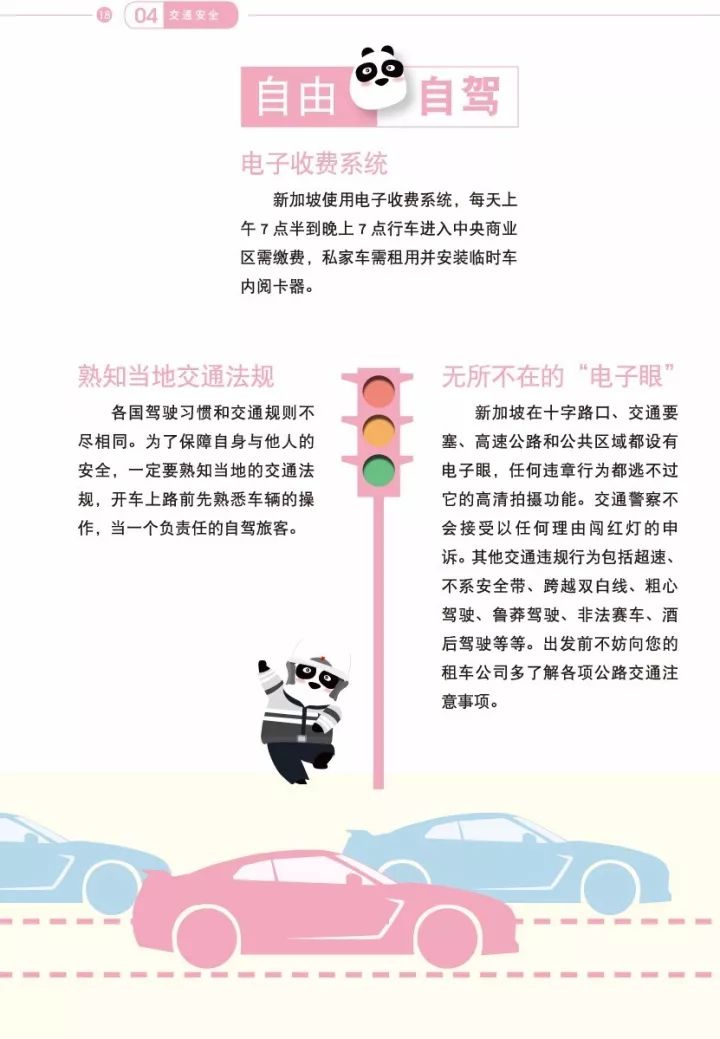 18 04 交通安全

自由 自驾

电子收费系统

新加坡使用电子收费系统，每天上午 7 点半到晚上 7 点行车进入中央商业区需缴费，私家车需租用并安装临时车内阅卡器。

熟知当地交通法规

各国驾驶习惯和交通规则不尽相同。为了保障自身与他人的安全，一定要熟知当地的交通法规，开车上路前先熟悉车辆的操作，当一个负责任的自驾旅客。

无所不在的“电子眼”

新加坡在十字路口、交通要塞、高速公路和公共区域都设有电子眼，任何违章行为都逃不过它的高清拍摄功能。交通警察不会接受以任何理由闯红灯的申诉。其他交通违规行为包括超速、不系安全带、跨越双白线、粗心驾驶、鲁莽驾驶、非法赛车、酒后驾驶等等。出发前不妨向您的租车公司多了解各项公路交通注意事项。